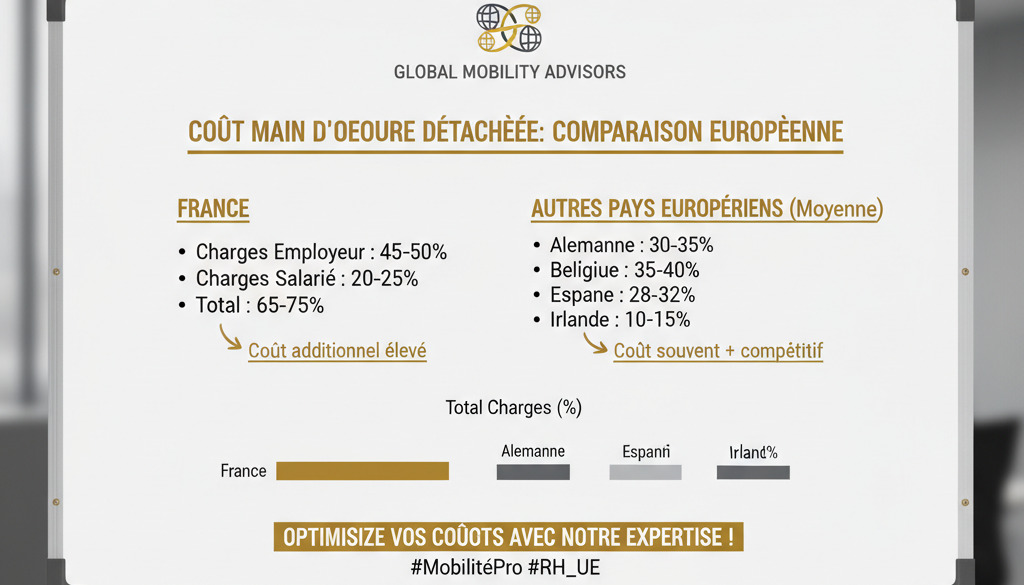 GLOBAL MOBILITY ADVISORS

COÛT MAIN D'OEOURE DÉTACHÉÉE: COMPARAISON EUROPÈENNE

FRANCE

• Charges Employeur : 45-50%
• Charges Salarié : 20-25%
• Total : 65-75%

Coût additionnel élevé

AUTRES PAYS EUROPÉRIENS (Moyenne)

• Alemanne : 30-35%
• Beligiue : 35-40%
• Espane : 28-32%
• Irlande : 10-15%

Coût souvent + compétitif

Total Charges (%)

France

Alemanne

Espanñ

Irland%

OPTIMISIZE VOS COÛOTS AVEC NOTRE EXPERTISE !

#MobilitéPro #RH_UE